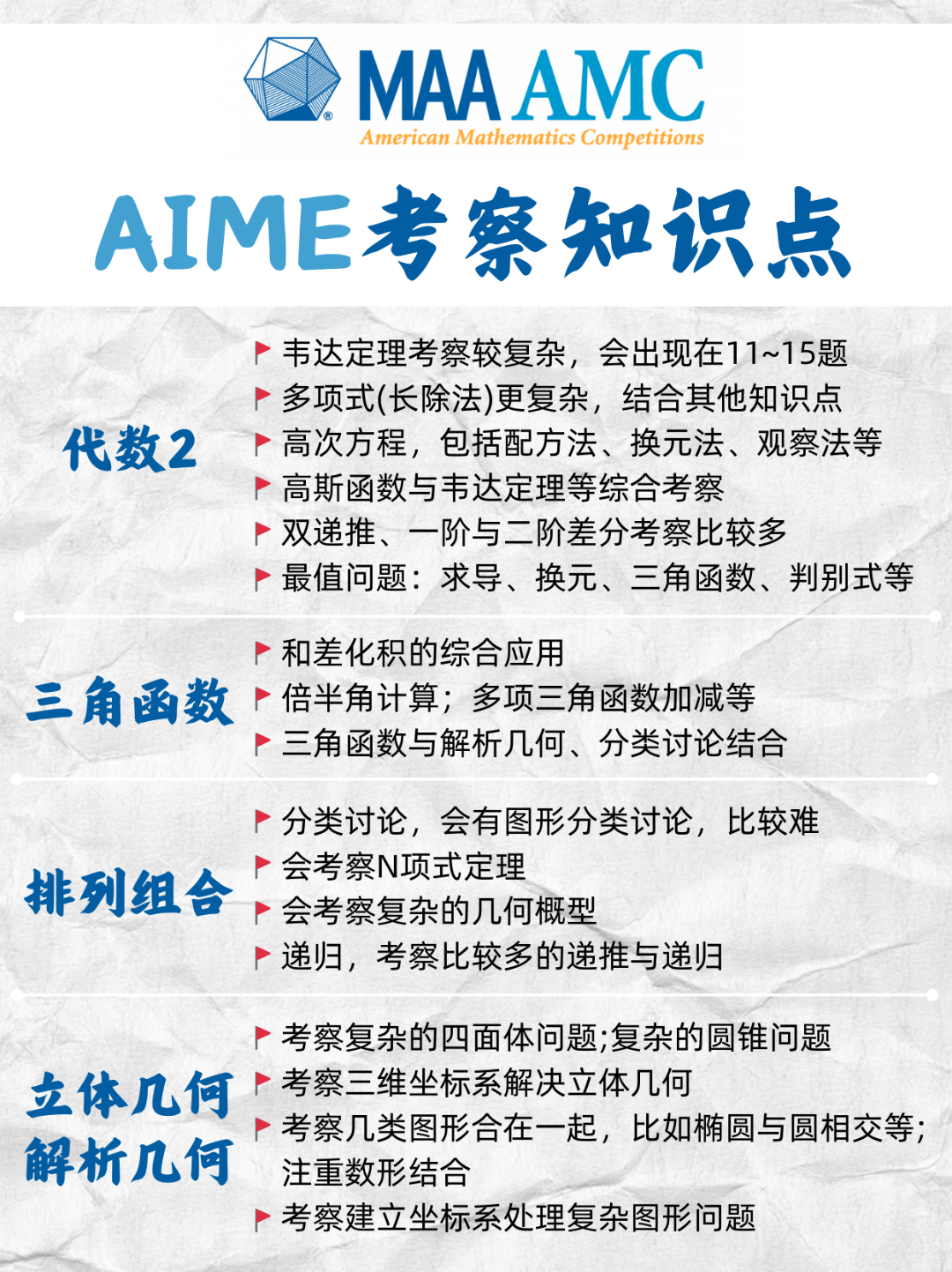 MAA AMC
American Mathematics Competitions

AIME考察知识点

代数2

韦达定理考察较复杂，会出现在11~15题
多项式(长除法)更复杂，结合其他知识点
高次方程，包括配方法、换元法、观察法等
高斯函数与韦达定理等综合考察
双递推、一阶与二阶差分考察比较多
最值问题：求导、换元、三角函数、判别式等

三角函数

和差化积的综合应用
倍半角计算；多项三角函数加减等
三角函数与解析几何、分类讨论结合

排列组合

分类讨论，会有图形分类讨论，比较难
会考察N项式定理
会考察复杂的几何概型
递归，考察比较多的递推与递归

立体几何
解析几何

考察复杂的四面体问题;复杂的圆锥问题
考察三维坐标系解决立体几何
考察几类图形合在一起，比如椭圆与圆相交等；注重数形结合
考察建立坐标系处理复杂图形问题